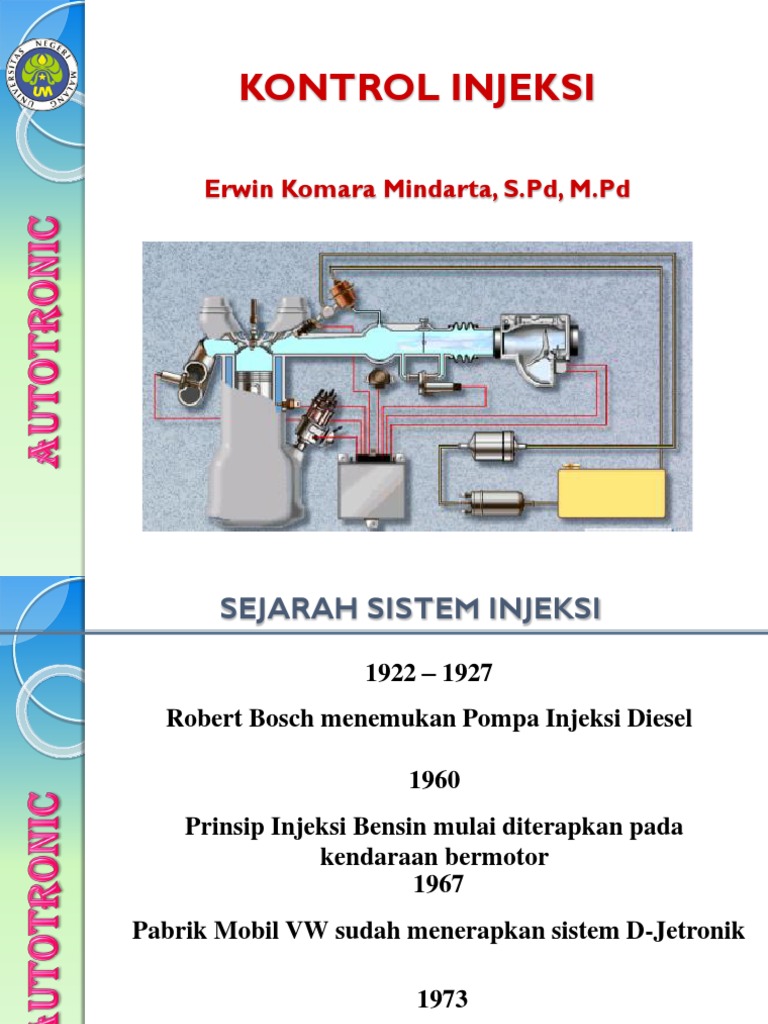 UNIVERSITAS NEGERI MALANG
UM

AUTOTRONIC

KONTROL INJEKSI

Erwin Komara Mindarta, S.Pd, M.Pd

AUTOTRONIC

SEJARAH SISTEM INJEKSI

1922 – 1927

Robert Bosch menemukan Pompa Injeksi Diesel

1960

Prinsip Injeksi Bensin mulai diterapkan pada kendaraan bermotor

1967

Pabrik Mobil VW sudah menerapkan sistem D-Jetronik

1973